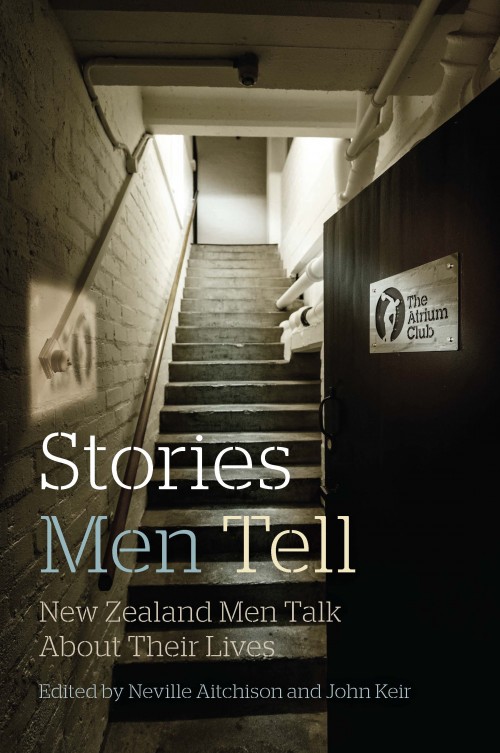 The Atrium Club

Stories
Men Tell

New Zealand Men Talk About Their Lives

Edited by Neville Aitchison and John Keir